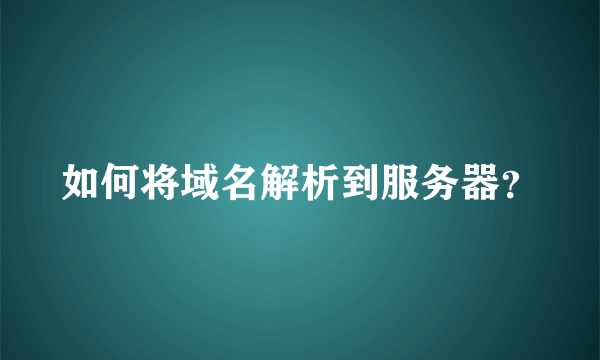 如何将域名解析到服务器?